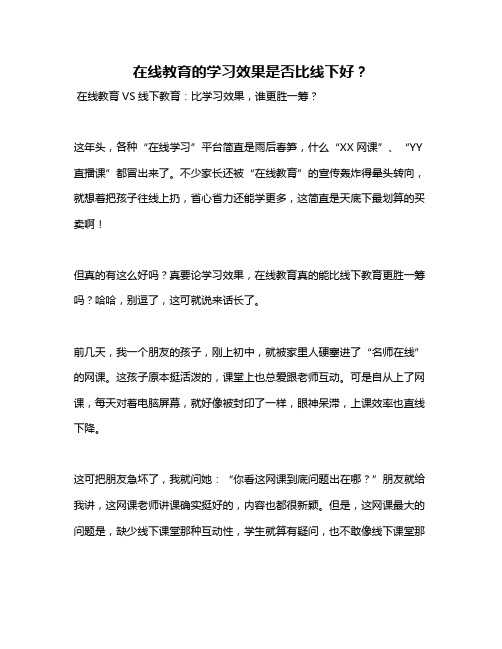 在线教育的学习效果是否比线下好？

在线教育 VS 线下教育：比学习效果，谁更胜一筹？

这年头，各种“在线学习”平台简直是雨后春笋，什么“XX 网课”、“YY 直播课”都冒出来了。不少家长还被“在线教育”的宣传轰炸得晕头转向，就想着把孩子往线上扔，省心省力还能学更多，这简直是天底下最划算的买卖啊！

但真的有这么好吗？真要论学习效果，在线教育真的能比线下教育更胜一筹吗？哈哈，别逗了，这可就说来话长了。

前几天，我一个朋友的孩子，刚上初中，就被家里人硬塞进了“名师在线”的网课。这孩子原本挺活泼的，课堂上也总爱跟老师互动。可是自从上了网课，每天对着电脑屏幕，就好像被封印了一样，眼神呆滞，上课效率也直线下降。

这可把朋友急坏了，我就问她：“你看这网课到底问题出在哪？”朋友就给我讲，这网课老师讲课确实挺好的，内容也都很新颖。但是，这网课最大的问题是，缺少线下课堂那种互动性，学生就算有疑问，也不敢像线下课堂那